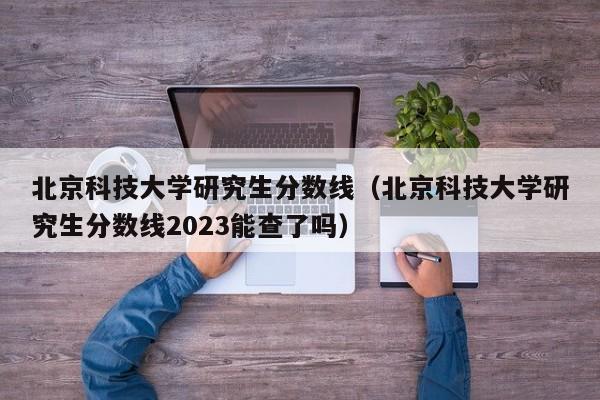 北京科技大学研究生分数线（北京科技大学研究生分数线2023能查了吗）